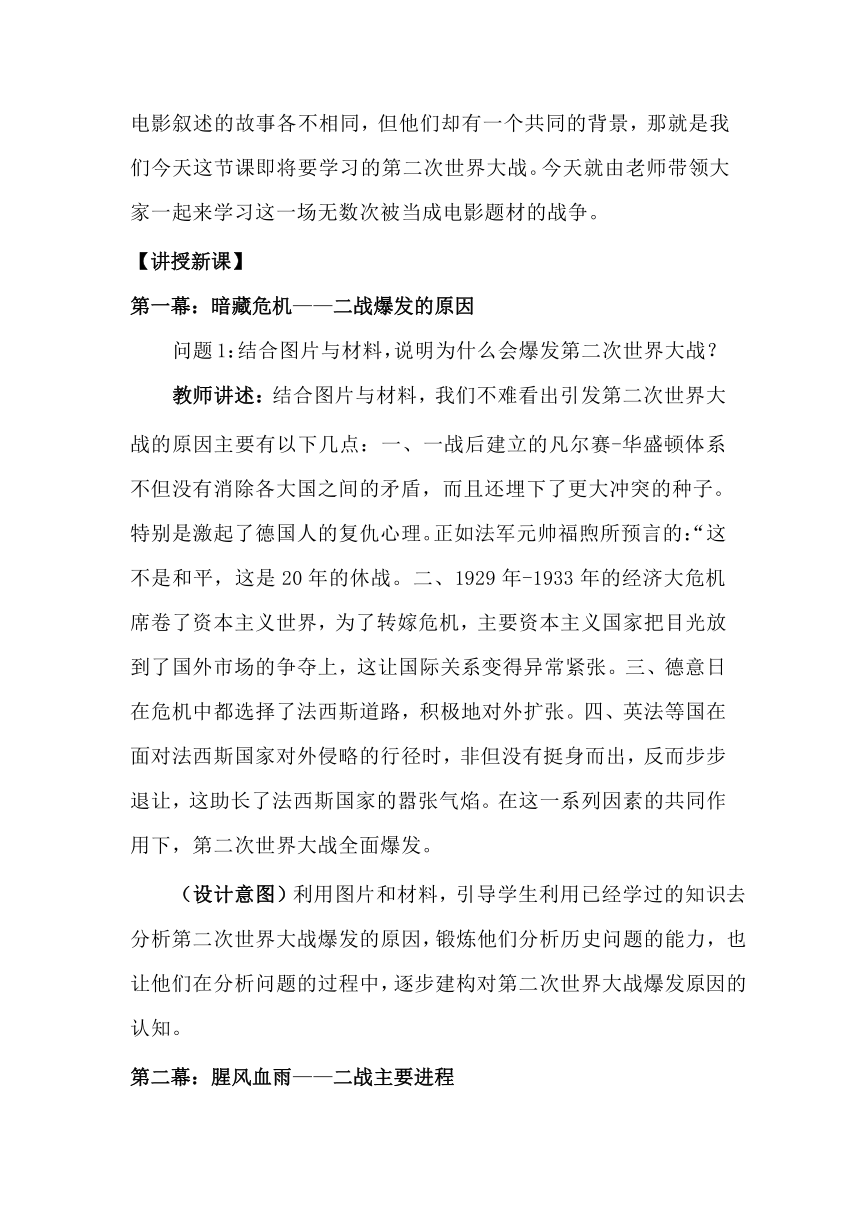 电影叙述的故事各不相同，但他们却有一个共同的背景，那就是我们今天这节课即将要学习的第二次世界大战。今天就由老师带领大家一起来学习这一场无数次被当成电影题材的战争。

【讲授新课】

第一幕：暗藏危机——二战爆发的原因

问题1:结合图片与材料,说明为什么会爆发第二次世界大战？

教师讲述：结合图片与材料，我们不难看出引发第二次世界大战的原因主要有以下几点：一、一战后建立的凡尔赛-华盛顿体系不但没有消除各大国之间的矛盾，而且还埋下了更大冲突的种子。特别是激起了德国人的复仇心理。正如法军元帅福煦所预言的:“这不是和平，这是20年的休战。二、1929年-1933年的经济大危机席卷了资本主义世界，为了转嫁危机，主要资本主义国家把目光放到了国外市场的争夺上，这让国际关系变得异常紧张。三、德意日在危机中都选择了法西斯道路，积极地对外扩张。四、英法等国在面对法西斯国家对外侵略的行径时，非但没有挺身而出，反而步步退让，这助长了法西斯国家的嚣张气焰。在这一系列因素的共同作用下，第二次世界大战全面爆发。

（设计意图）利用图片和材料，引导学生利用已经学过的知识去分析第二次世界大战爆发的原因，锻炼他们分析历史问题的能力，也让他们在分析问题的过程中，逐步建构对第二次世界大战爆发原因的认知。

第二幕：腥风血雨——二战主要进程